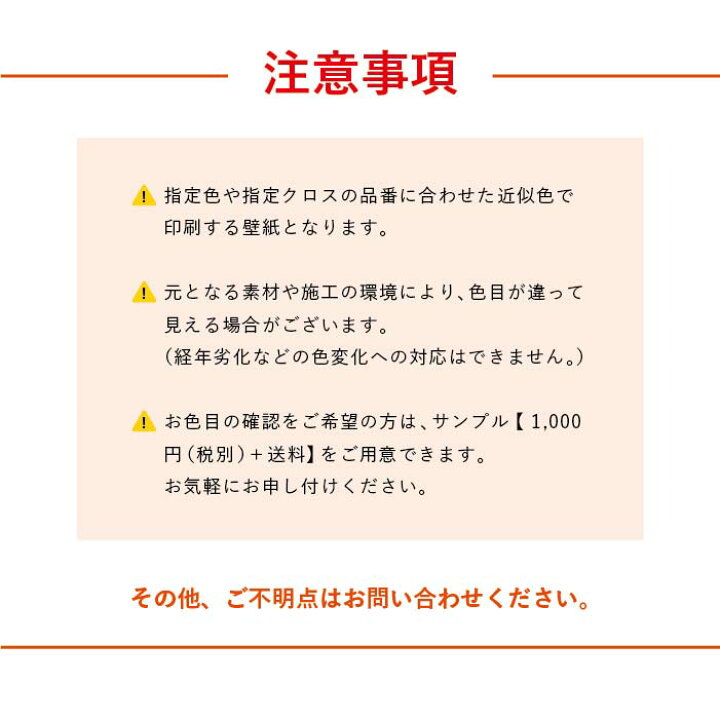 注意事項

指定色や指定クロスの品番に合わせた近似色で印刷する壁紙となります。

元となる素材や施工の環境により、色目が違って見える場合がございます。
（経年劣化などの色変化への対応はできません。）

お色目の確認をご希望の方は、サンプル【 1,000円（税別）＋送料】をご用意できます。
お気軽にお申し付けください。

その他、ご不明点はお問い合わせください。